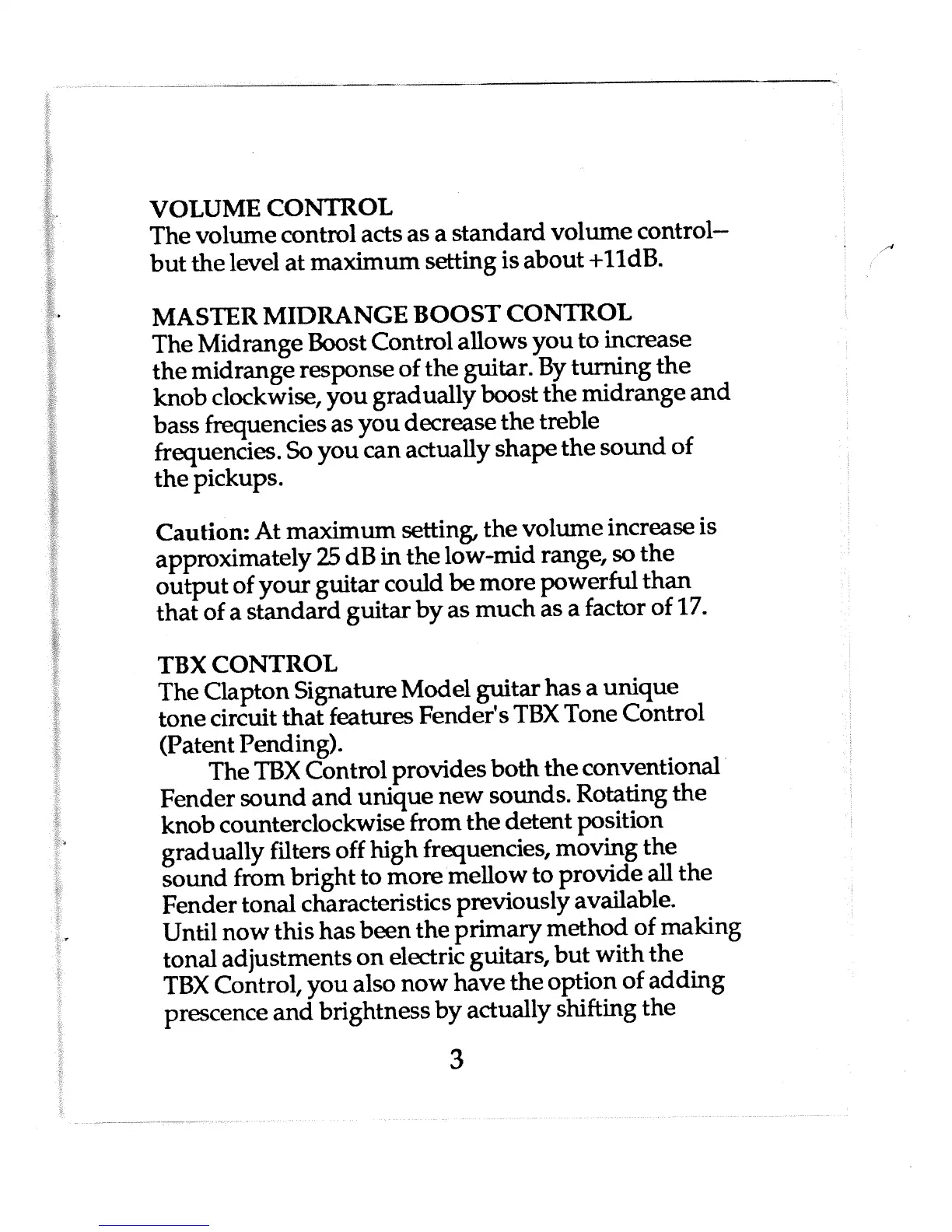 VOLUME CONTROL
The volume control acts as a standard volume control– but the level at maximum setting is about +11dB.

MASTER MIDRANGE BOOST CONTROL
The Midrange Boost Control allows you to increase the midrange response of the guitar. By turning the knob clockwise, you gradually boost the midrange and bass frequencies as you decrease the treble frequencies. So you can actually shape the sound of the pickups.

Caution: At maximum setting, the volume increase is approximately 25 dB in the low-mid range, so the output of your guitar could be more powerful than that of a standard guitar by as much as a factor of 17.

TBX CONTROL
The Clapton Signature Model guitar has a unique tone circuit that features Fender's TBX Tone Control (Patent Pending).

The TBX Control provides both the conventional Fender sound and unique new sounds. Rotating the knob counterclockwise from the detent position gradually filters off high frequencies, moving the sound from bright to more mellow to provide all the Fender tonal characteristics previously available. Until now this has been the primary method of making tonal adjustments on electric guitars, but with the TBX Control, you also now have the option of adding prescence and brightness by actually shifting the

3